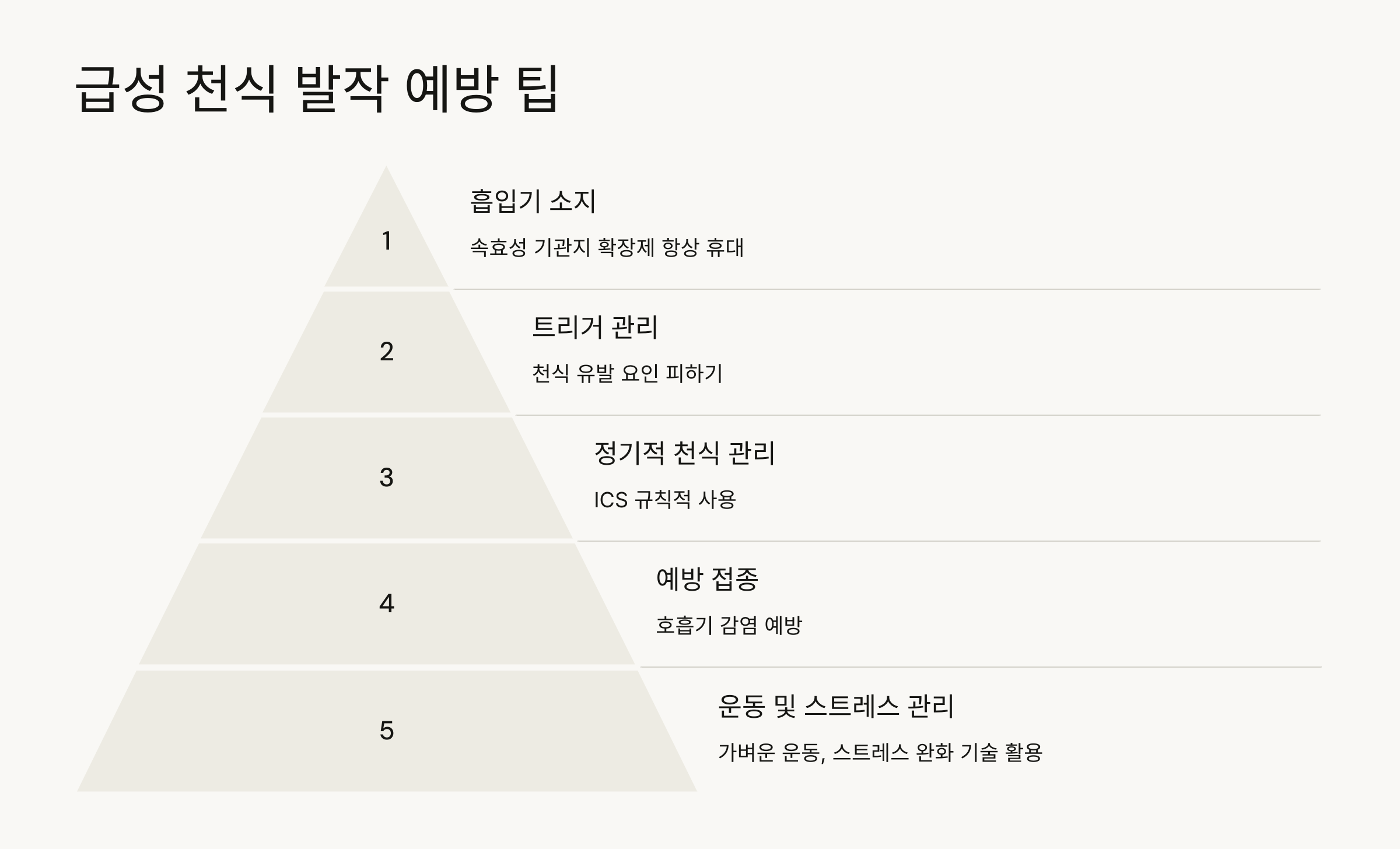 급성 천식 발작 예방 팁

1

흡입기 소지

속효성 기관지 확장제 항상 휴대

2

트리거 관리

천식 유발 요인 피하기

3

정기적 천식 관리

ICS 규칙적 사용

4

예방 접종

호흡기 감염 예방

5

운동 및 스트레스 관리

가벼운 운동, 스트레스 완화 기술 활용